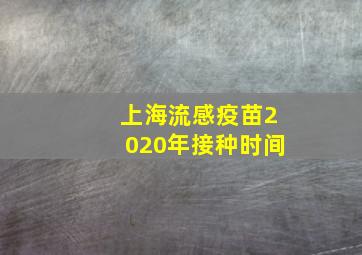 上海流感疫苗2020年接种时间